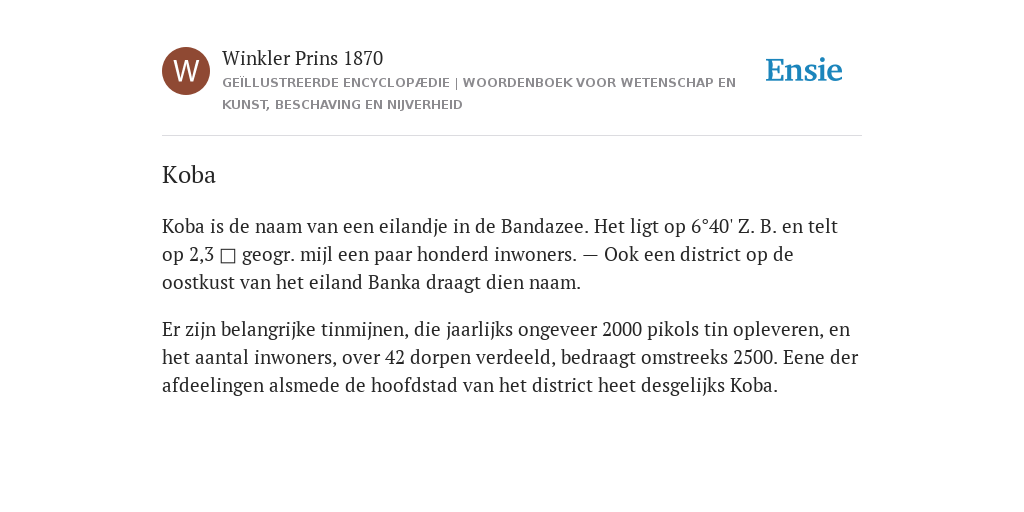 W

Winkler Prins 1870

GEÏLLUSTREERDE ENCYCLOPÆDIE | WOORDENBOEK VOOR WETENSCHAP EN KUNST, BESCHAVING EN NIJVERHEID

Ensie

Koba

Koba is de naam van een eilandje in de Bandazee. Het ligt op 6°40' Z. B. en telt op 2,3 □ geogr. mijl een paar honderd inwoners. — Ook een district op de oostkust van het eiland Banka draagt dien naam.

Er zijn belangrijke tinmijnen, die jaarlijks ongeveer 2000 pikols tin opleveren, en het aantal inwoners, over 42 dorpen verdeeld, bedraagt omstreeks 2500. Eene der afdeelingen alsmede de hoofdstad van het district heet desgelijks Koba.